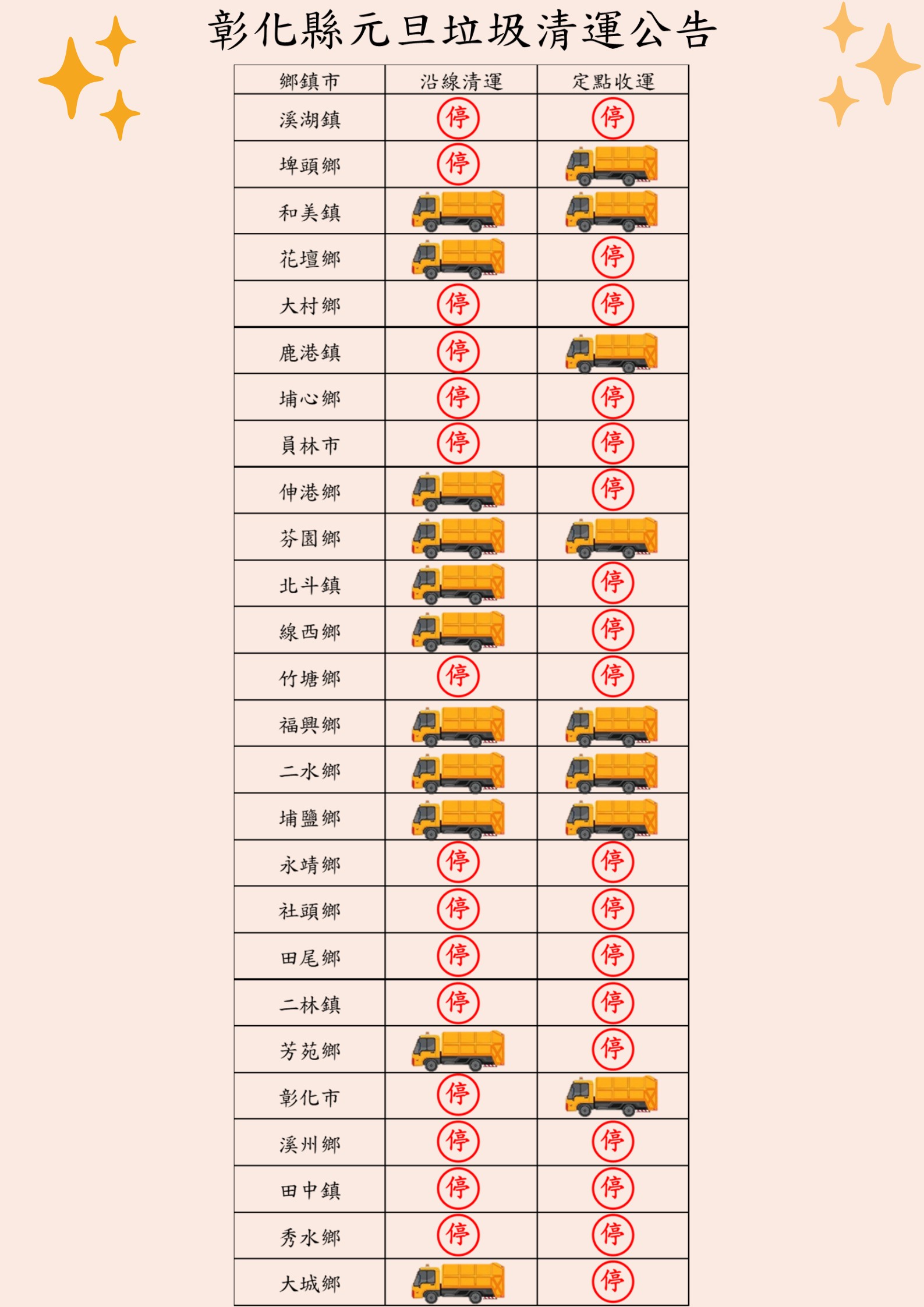 彰化縣元旦垃圾清運公告

| 鄉鎮市 | 沿線清運 | 定點收運 |
|---|---|---|
| 溪湖鎮 | 停 | 停 |
| 埤頭鄉 | 停 | |
| 和美鎮 | | |
| 花壇鄉 | | 停 |
| 大村鄉 | 停 | 停 |
| 鹿港鎮 | 停 | |
| 埔心鄉 | 停 | 停 |
| 員林市 | 停 | 停 |
| 伸港鄉 | | 停 |
| 芬園鄉 | | |
| 北斗鎮 | | 停 |
| 線西鄉 | | 停 |
| 竹塘鄉 | 停 | 停 |
| 福興鄉 | | |
| 二水鄉 | | |
| 埔鹽鄉 | | |
| 永靖鄉 | 停 | 停 |
| 社頭鄉 | 停 | 停 |
| 田尾鄉 | 停 | 停 |
| 二林鎮 | 停 | 停 |
| 芳苑鄉 | | 停 |
| 彰化市 | 停 | |
| 溪州鄉 | 停 | 停 |
| 田中鎮 | 停 | 停 |
| 秀水鄉 | 停 | 停 |
| 大城鄉 | | 停 |